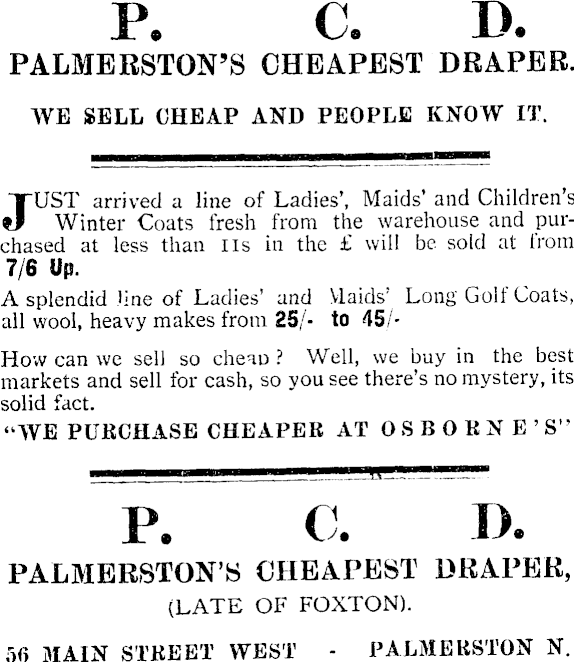 P. C. D.

PALMERSTON'S CHEAPEST DRAPER.

WE SELL CHEAP AND PEOPLE KNOW IT.

JUST arrived a line of Ladies', Maids' and Children's Winter Coats fresh from the warehouse and purchased at less than 11s in the £ will be sold at from 7/6 Up.

A splendid line of Ladies' and Maids' Long Golf Coats, all wool, heavy makes from 25/- to 45/-

How can we sell so cheap? Well, we buy in the best markets and sell for cash, so you see there's no mystery, its solid fact.

"WE PURCHASE CHEAPER AT OSBORNE'S"

P. C. D.

PALMERSTON'S CHEAPEST DRAPER,

(LATE OF FOXTON).

56 MAIN STREET WEST - PALMERSTON N.